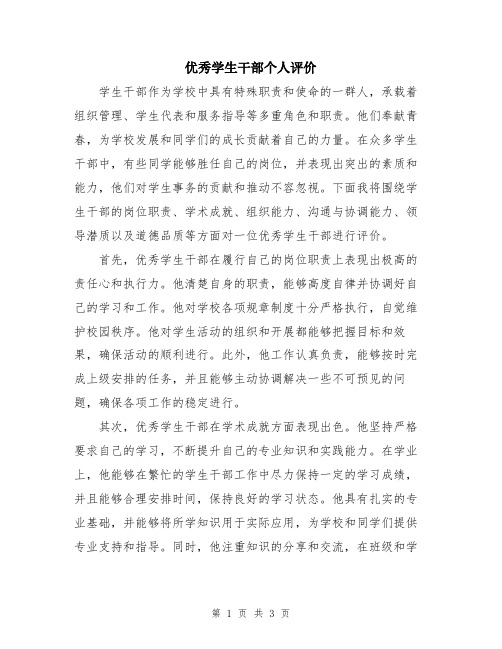 优秀学生干部个人评价

学生干部作为学校中具有特殊职责和使命的一群人，承载着组织管理、学生代表和服务指导等多重角色和职责。他们奉献青春，为学校发展和同学们的成长贡献着自己的力量。在众多学生干部中，有些同学能够胜任自己的岗位，并表现出突出的素质和能力，他们对学生事务的贡献和推动不容忽视。下面我将围绕学生干部的岗位职责、学术成就、组织能力、沟通与协调能力、领导潜质以及道德品质等方面对一位优秀学生干部进行评价。

首先，优秀学生干部在履行自己的岗位职责上表现出极高的责任心和执行力。他清楚自身的职责，能够高度自律并协调好自己的学习和工作。他对学校各项规章制度十分严格执行，自觉维护校园秩序。他对学生活动的组织和开展都能够把握目标和效果，确保活动的顺利进行。此外，他工作认真负责，能够按时完成上级安排的任务，并且能够主动协调解决一些不可预见的问题，确保各项工作的稳定进行。

其次，优秀学生干部在学术成就方面表现出色。他坚持严格要求自己的学习，不断提升自己的专业知识和实践能力。在学业上，他能够在繁忙的学生干部工作中尽力保持一定的学习成绩，并且能够合理安排时间，保持良好的学习状态。他具有扎实的专业基础，并能够将所学知识用于实际应用，为学校和同学们提供专业支持和指导。同时，他注重知识的分享和交流，在班级和学

第 1 页 共 3 页